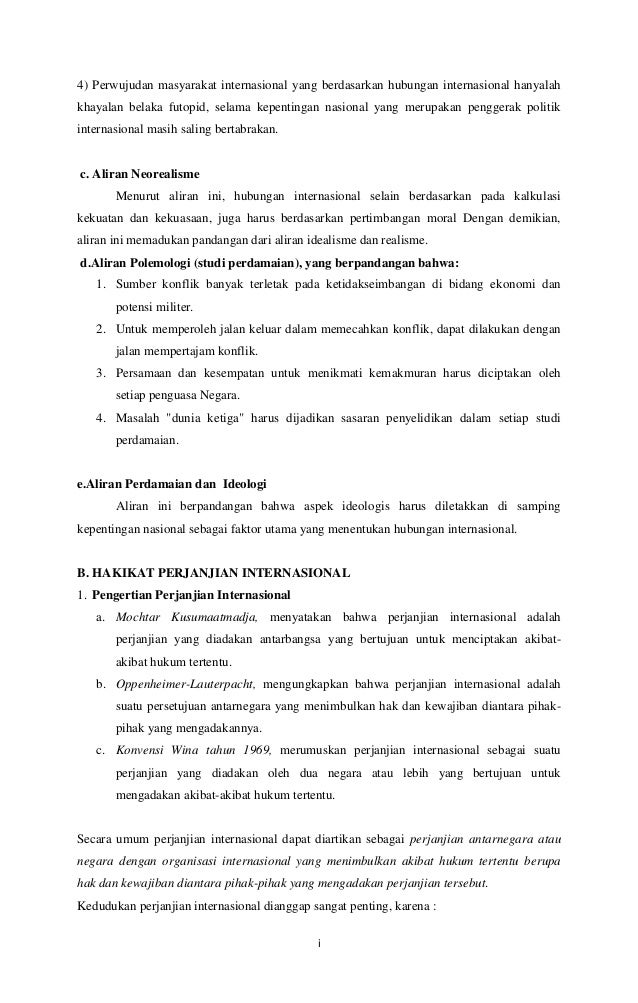 4) Perwujudan masyarakat internasional yang berdasarkan hubungan internasional hanyalah khayalan belaka futopid, selama kepentingan nasional yang merupakan penggerak politik internasional masih saling bertabrakan.

c. Aliran Neorealisme

Menurut aliran ini, hubungan internasional selain berdasarkan pada kalkulasi kekuatan dan kekuasaan, juga harus berdasarkan pertimbangan moral Dengan demikian, aliran ini memadukan pandangan dari aliran idealisme dan realisme.

d.Aliran Polemologi (studi perdamaian), yang berpandangan bahwa:

1. Sumber konflik banyak terletak pada ketidakseimbangan di bidang ekonomi dan potensi militer.
2. Untuk memperoleh jalan keluar dalam memecahkan konflik, dapat dilakukan dengan jalan mempertajam konflik.
3. Persamaan dan kesempatan untuk menikmati kemakmuran harus diciptakan oleh setiap penguasa Negara.
4. Masalah "dunia ketiga" harus dijadikan sasaran penyelidikan dalam setiap studi perdamaian.

e.Aliran Perdamaian dan Ideologi

Aliran ini berpandangan bahwa aspek ideologis harus diletakkan di samping kepentingan nasional sebagai faktor utama yang menentukan hubungan internasional.

B. HAKIKAT PERJANJIAN INTERNASIONAL

1. Pengertian Perjanjian Internasional

a. Mochtar Kusumaatmadja, menyatakan bahwa perjanjian internasional adalah perjanjian yang diadakan antarbangsa yang bertujuan untuk menciptakan akibat-akibat hukum tertentu.
b. Oppenheimer-Lauterpacht, mengungkapkan bahwa perjanjian internasional adalah suatu persetujuan antarnegara yang menimbulkan hak dan kewajiban diantara pihak-pihak yang mengadakannya.
c. Konvensi Wina tahun 1969, merumuskan perjanjian internasional sebagai suatu perjanjian yang diadakan oleh dua negara atau lebih yang bertujuan untuk mengadakan akibat-akibat hukum tertentu.

Secara umum perjanjian internasional dapat diartikan sebagai perjanjian antarnegara atau negara dengan organisasi internasional yang menimbulkan akibat hukum tertentu berupa hak dan kewajiban diantara pihak-pihak yang mengadakan perjanjian tersebut.
Kedudukan perjanjian internasional dianggap sangat penting, karena :

i